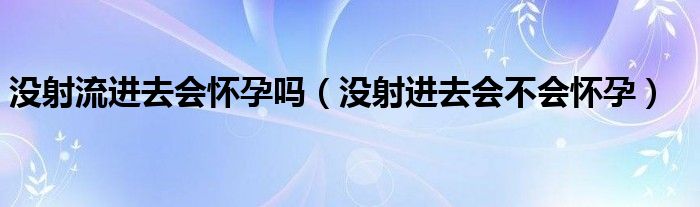 没射流进去会怀孕吗（没射进去会不会怀孕）